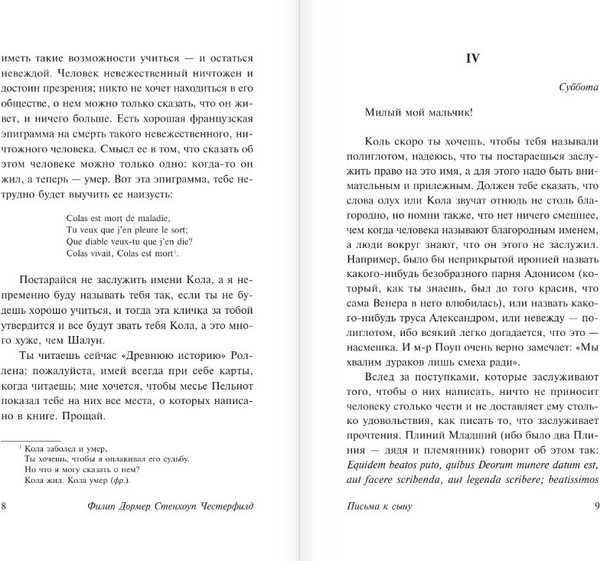 иметь такие возможности учиться — и остаться невеждой. Человек невежественный ничтожен и достоин презрения; никто не хочет находиться в его обществе, о нем можно только сказать, что он живет, и ничего больше. Есть хорошая французская эпиграмма на смерть такого невежественного, ничтожного человека. Смысл ее в том, что сказать об этом человеке можно только одно: когда-то он жил, а теперь — умер. Вот эта эпиграмма, тебе нетрудно будет выучить ее наизусть:

Colas est mort de maladie,
Tu veux que j'en pleure le sort;
Que diable veux-tu que j'en die?
Colas vivait, Colas est mort$^1$.

Постарайся не заслужить имени Кола, а я непременно буду называть тебя так, если ты не будешь хорошо учиться, и тогда эта кличка за тобой утвердится и все будут звать тебя Кола, а это много хуже, чем Шалун.

Ты читаешь сейчас «Древнюю историю» Роллена: пожалуйста, имей всегда при себе карты, когда читаешь; мне хочется, чтобы месье Пельнот показал тебе на них все места, о которых написано в книге. Прощай.

$^1$ Кола заболел и умер,
Ты хочешь, чтобы я оплакивал его судьбу.
Но что я могу сказать о нем?
Кола жил. Кола умер (фр.).

8 Филип Дормер Стенхоуп Честерфилд

IV

Суббота

Милый мой мальчик!

Коль скоро ты хочешь, чтобы тебя называли полиглотом, надеюсь, что ты постараешься заслужить право на это имя, а для этого надо быть внимательным и прилежным. Должен тебе сказать, что слова олух или Кола звучат отнюдь не столь благородно, но помни также, что нет ничего смешнее, чем когда человека называют благородным именем, а люди вокруг знают, что он этого не заслужил. Например, было бы неприкрытой иронией назвать какого-нибудь безобразного парня Адонисом (который, как ты знаешь, был до того красив, что сама Венера в него влюбилась), или назвать какого-нибудь труса Александром, или невежду — полиглотом, ибо всякий легко догадается, что это — насмешка. И м-р Поуп очень верно замечает: «Мы хвалим дураков лишь смеха ради».

Вслед за поступками, которые заслуживают того, чтобы о них написать, ничто не приносит человеку столько чести и не доставляет ему столько удовольствия, как писать то, что заслуживает прочтения. Плиний Младший (ибо было два Плиния — дядя и племянник) говорит об этом так: Equidem beatos puto, quibus Deorum munere datum est, aut facere scribenda, aut legenda scribere; beatissimos

Письма к сыну 9